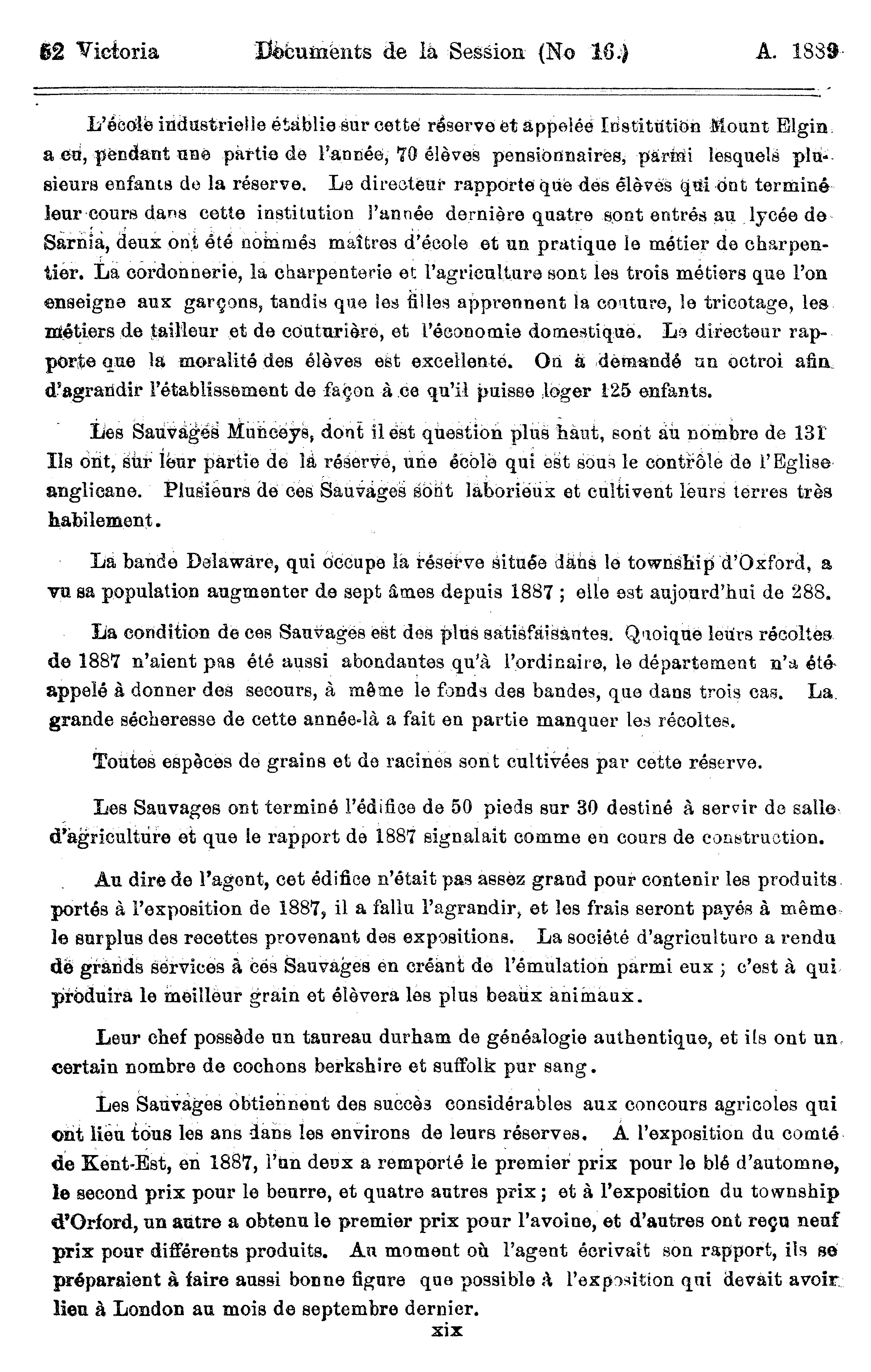 52 Victoria Documents de la Session (No 16.) A. 1889

L'école industrielle établie sur cette réserve et appelée Institution Mount Elgin a eu, pendant une partie de l'année, 70 élèves pensionnaires, parmi lesquels plusieurs enfants de la réserve. Le directeur rapporte que des élèves qui ont terminé leur cours dans cette institution l'année dernière quatre sont entrés au lycée de Sarnia, deux ont été nommés maîtres d'école et un pratique le métier de charpentier. La cordonnerie, la charpenterie et l'agriculture sont les trois métiers que l'on enseigne aux garçons, tandis que les filles apprennent la couture, le tricotage, les métiers de tailleur et de couturière, et l'économie domestique. Le directeur rapporte que la moralité des élèves est excellente. On a demandé un octroi afin d'agrandir l'établissement de façon à ce qu'il puisse loger 125 enfants.

Les Sauvages Munceys, dont il est question plus haut, sont au nombre de 131 Ils ont, sur leur partie de la réserve, une école qui est sous le contrôle de l'Eglise anglicane. Plusieurs de ces Sauvages sont laborieux et cultivent leurs terres très habilement.

La bande Delaware, qui occupe la réserve située dans le township d'Oxford, a vu sa population augmenter de sept âmes depuis 1887 ; elle est aujourd'hui de 288.

La condition de ces Sauvages est des plus satisfaisantes. Quoique leurs récoltes de 1887 n'aient pas été aussi abondantes qu'à l'ordinaire, le département n'a été appelé à donner des secours, à même le fonds des bandes, que dans trois cas. La grande sécheresse de cette année-là a fait en partie manquer les récoltes.

Toutes espèces de grains et de racines sont cultivées par cette réserve.

Les Sauvages ont terminé l'édifice de 50 pieds sur 30 destiné à servir de salle d'agriculture et que le rapport de 1887 signalait comme en cours de construction.

Au dire de l'agent, cet édifice n'était pas assez grand pour contenir les produits portés à l'exposition de 1887, il a fallu l'agrandir, et les frais seront payés à même le surplus des recettes provenant des expositions. La société d'agriculture a rendu de grands services à ces Sauvages en créant de l'émulation parmi eux ; c'est à qui produira le meilleur grain et élèvera les plus beaux animaux.

Leur chef possède un taureau durham de généalogie authentique, et ils ont un certain nombre de cochons berkshire et suffolk pur sang.

Les Sauvages obtiennent des succès considérables aux concours agricoles qui ont lieu tous les ans dans les environs de leurs réserves. A l'exposition du comté de Kent-Est, en 1887, l'un deux a remporté le premier prix pour le blé d'automne, le second prix pour le beurre, et quatre autres prix ; et à l'exposition du township d'Orford, un autre a obtenu le premier prix pour l'avoine, et d'autres ont reçu neuf prix pour différents produits. Au moment où l'agent écrivait son rapport, ils se préparaient à faire aussi bonne figure que possible à l'exposition qui devait avoir lieu à London au mois de septembre dernier.

xix